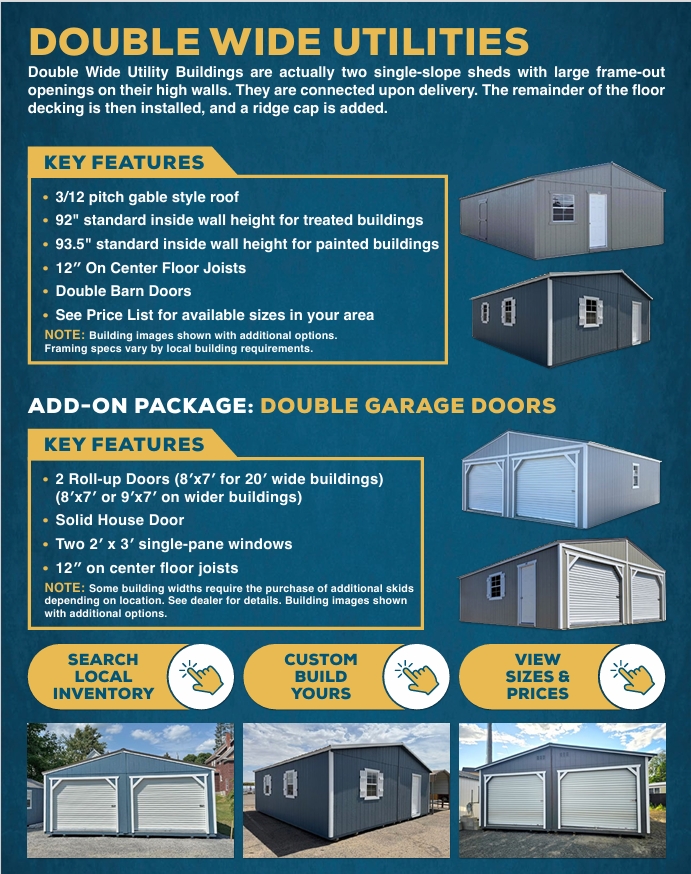 DOUBLE WIDE UTILITIES

Double Wide Utility Buildings are actually two single-slope sheds with large frame-out openings on their high walls. They are connected upon delivery. The remainder of the floor decking is then installed, and a ridge cap is added.

KEY FEATURES

• 3/12 pitch gable style roof
• 92" standard inside wall height for treated buildings
• 93.5" standard inside wall height for painted buildings
• 12″ On Center Floor Joists
• Double Barn Doors
• See Price List for available sizes in your area

NOTE: Building images shown with additional options. Framing specs vary by local building requirements.

ADD-ON PACKAGE: DOUBLE GARAGE DOORS

KEY FEATURES

• 2 Roll-up Doors (8′x7′ for 20′ wide buildings) (8′x7′ or 9′x7′ on wider buildings)
• Solid House Door
• Two 2′ x 3′ single-pane windows
• 12″ on center floor joists

NOTE: Some building widths require the purchase of additional skids depending on location. See dealer for details. Building images shown with additional options.

SEARCH LOCAL INVENTORY

CUSTOM BUILD YOURS

VIEW SIZES & PRICES